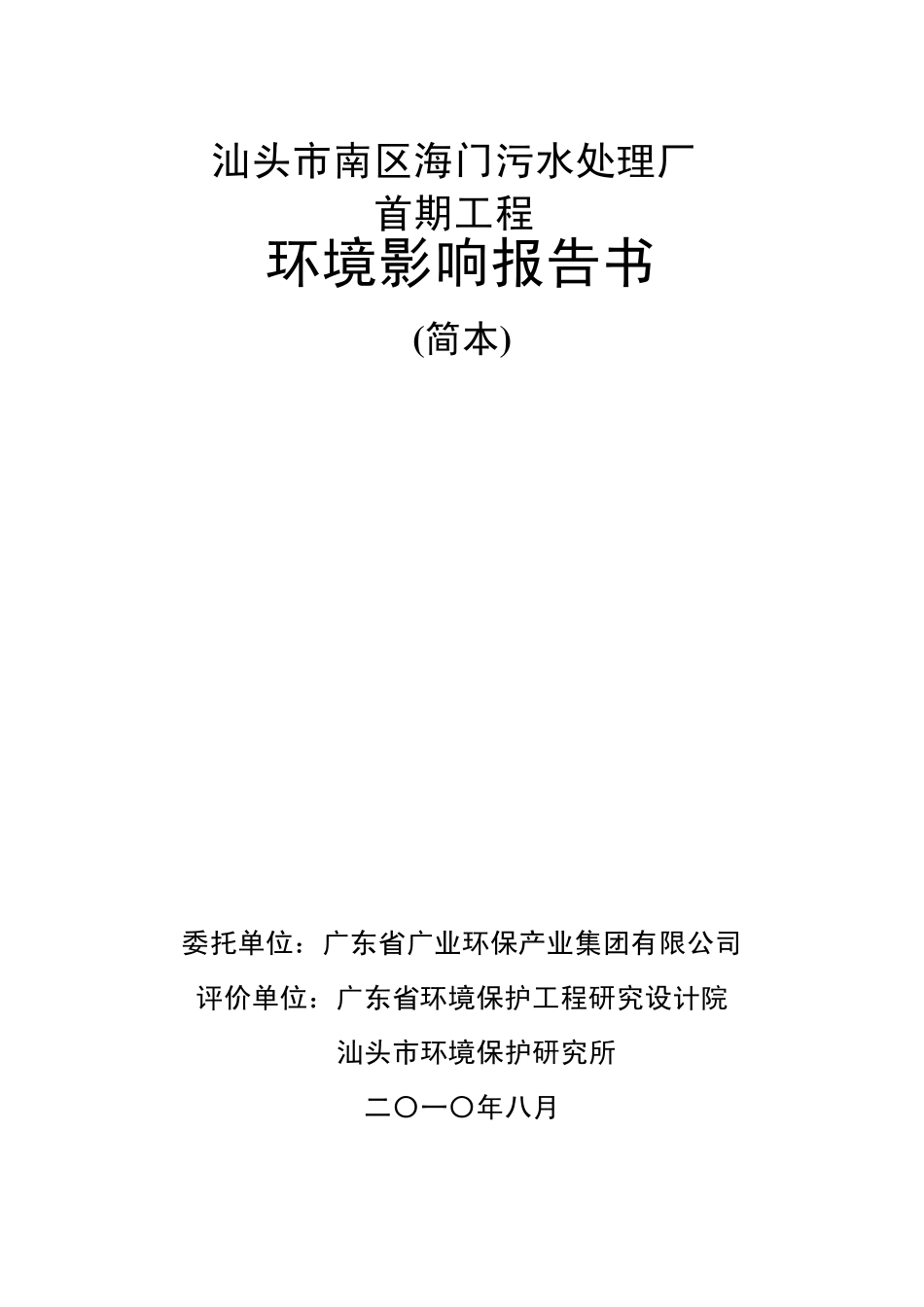 汕头市南区海门污水处理厂
首期工程
环境影响报告书
(简本)

委托单位：广东省广业环保产业集团有限公司
评价单位：广东省环境保护工程研究设计院
汕头市环境保护研究所
二〇一〇年八月